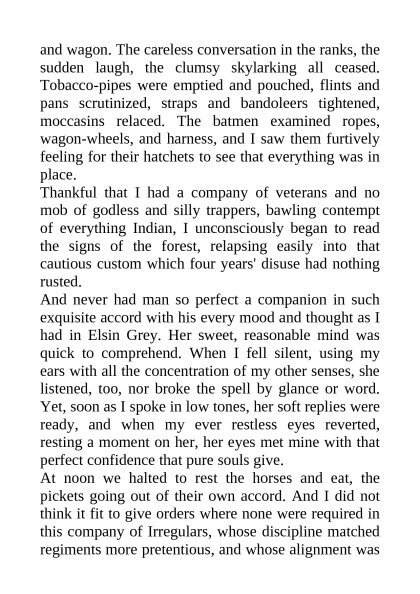 and wagon. The careless conversation in the ranks, the sudden laugh, the clumsy skylarking all ceased. Tobacco-pipes were emptied and pouched, flints and pans scrutinized, straps and bandoleers tightened, moccasins relaced. The batmen examined ropes, wagon-wheels, and harness, and I saw them furtively feeling for their hatchets to see that everything was in place.

Thankful that I had a company of veterans and no mob of godless and silly trappers, bawling contempt of everything Indian, I unconsciously began to read the signs of the forest, relapsing easily into that cautious custom which four years' disuse had nothing rusted.

And never had man so perfect a companion in such exquisite accord with his every mood and thought as I had in Elsin Grey. Her sweet, reasonable mind was quick to comprehend. When I fell silent, using my ears with all the concentration of my other senses, she listened, too, nor broke the spell by glance or word. Yet, soon as I spoke in low tones, her soft replies were ready, and when my ever restless eyes reverted, resting a moment on her, her eyes met mine with that perfect confidence that pure souls give.

At noon we halted to rest the horses and eat, the pickets going out of their own accord. And I did not think it fit to give orders where none were required in this company of Irregulars, whose discipline matched regiments more pretentious, and whose alignment was